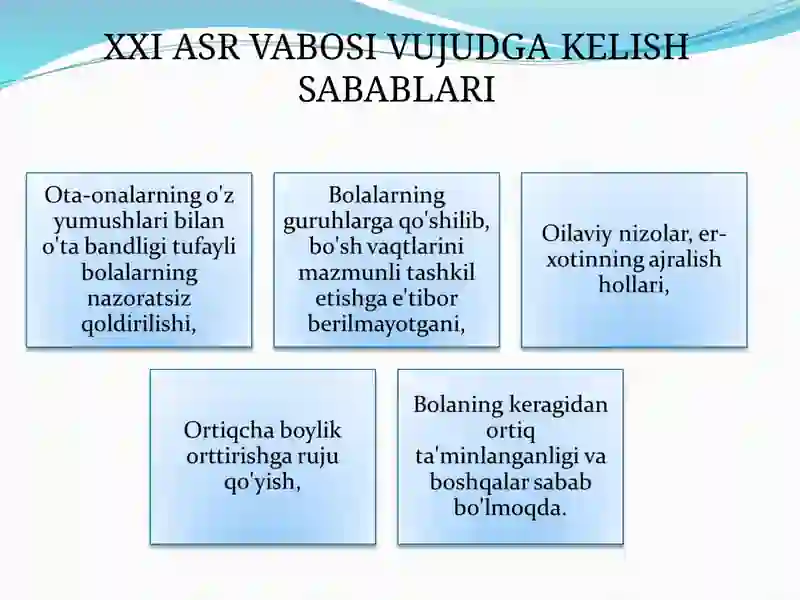 XXI ASR VABOSI VUJUDGA KELISH SABABLARI

Ota-onalarning o'z yumushlari bilan o'ta bandligi tufayli bolalarning nazoratsiz qoldirilishi,

Bolalarning guruhlarga qo'shilib, bo'sh vaqtlarini mazmunli tashkil etishga e'tibor berilmayotgani,

Oilaviy nizolar, er-xotinning ajralish hollari,

Ortiqcha boylik orttirishga ruju qo'yish,

Bolaning keragidan ortiq ta'minlanganligi va boshqalar sabab bo'lmoqda.